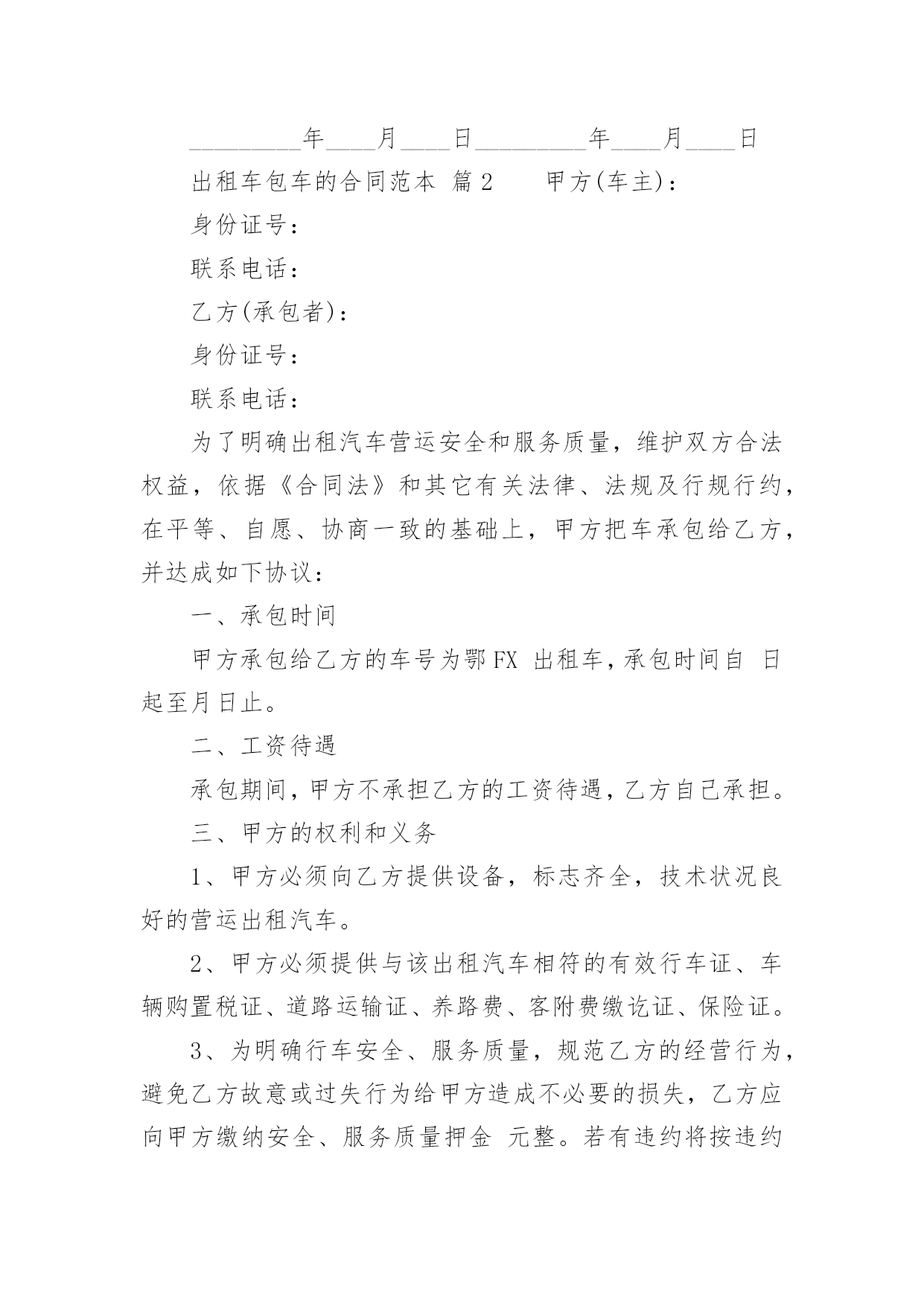 _________年____月____日_________年____月____日

出租车包车的合同范本 篇2　　甲方(车主)：

身份证号：

联系电话：

乙方(承包者)：

身份证号：

联系电话：

为了明确出租汽车营运安全和服务质量，维护双方合法权益，依据《合同法》和其它有关法律、法规及行规行约，在平等、自愿、协商一致的基础上，甲方把车承包给乙方，并达成如下协议：

一、承包时间

甲方承包给乙方的车号为鄂FX 出租车，承包时间自 日起至月日止。

二、工资待遇

承包期间，甲方不承担乙方的工资待遇，乙方自己承担。

三、甲方的权利和义务

1、甲方必须向乙方提供设备，标志齐全，技术状况良好的营运出租汽车。

2、甲方必须提供与该出租汽车相符的有效行车证、车辆购置税证、道路运输证、养路费、客附费缴讫证、保险证。

3、为明确行车安全、服务质量，规范乙方的经营行为，避免乙方故意或过失行为给甲方造成不必要的损失，乙方应向甲方缴纳安全、服务质量押金 元整。若有违约将按违约